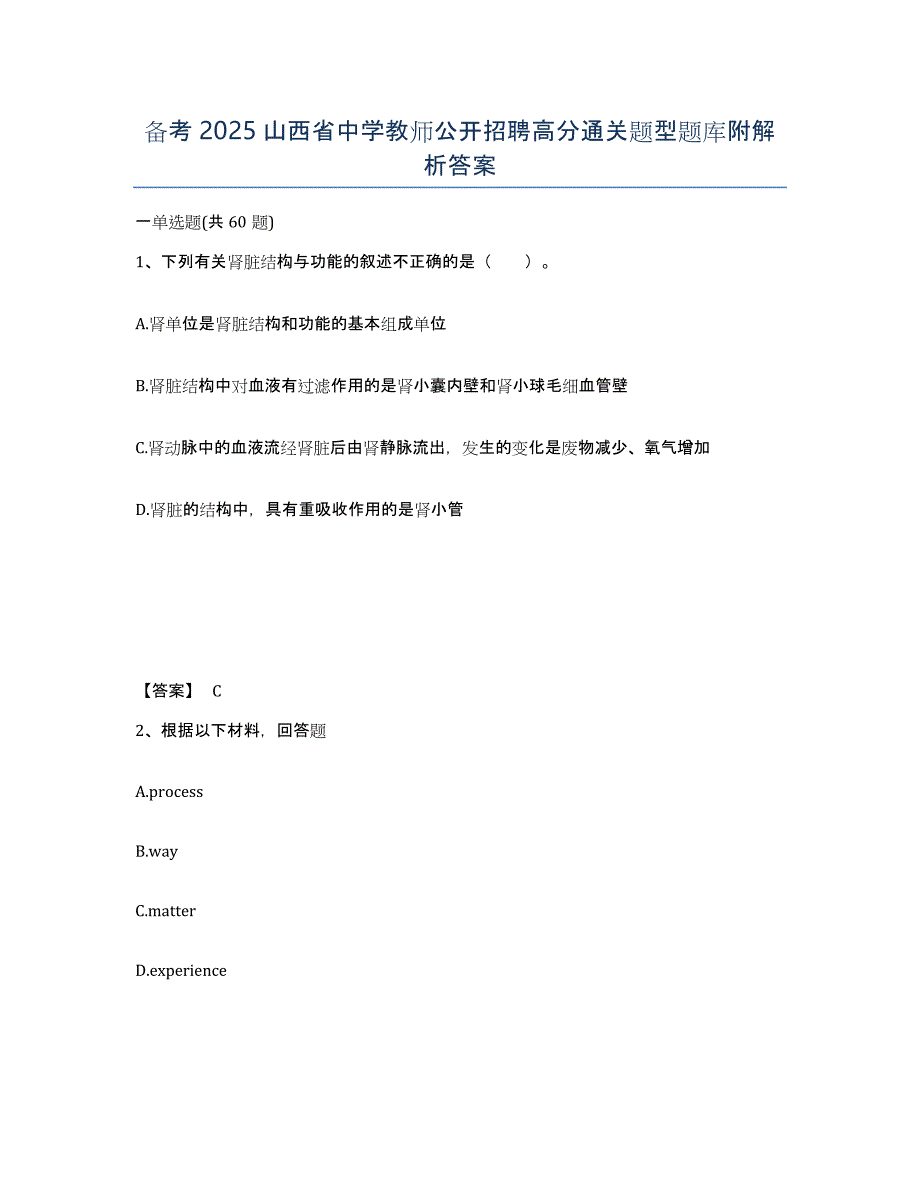 备考 2025 山西省中学教师公开招聘高分通关题型题库附解析答案

一单选题(共 60 题)

1、下列有关肾脏结构与功能的叙述不正确的是（　　）。

A.肾单位是肾脏结构和功能的基本组成单位

B.肾脏结构中对血液有过滤作用的是肾小囊内壁和肾小球毛细血管壁

C.肾动脉中的血液流经肾脏后由肾静脉流出，发生的变化是废物减少、氧气增加

D.肾脏的结构中，具有重吸收作用的是肾小管

【答案】 C

2、根据以下材料，回答题

A.process

B.way

C.matter

D.experience